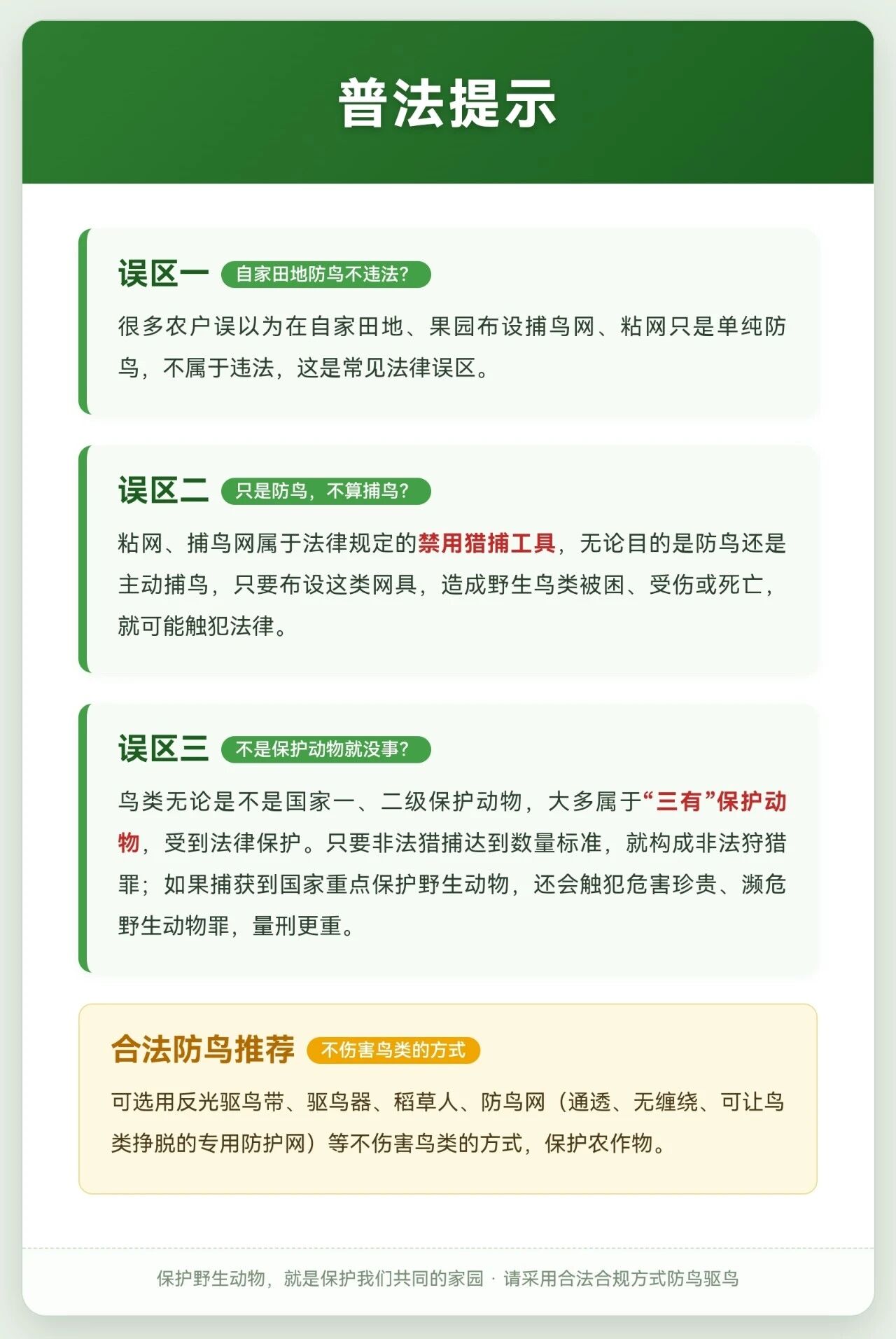 普法提示

误区一 自家田地防鸟不违法?

很多农户误以为在自家田地、果园布设捕鸟网、粘网只是单纯防鸟，不属于违法，这是常见法律误区。

误区二 只是防鸟，不算捕鸟?

粘网、捕鸟网属于法律规定的禁用猎捕工具，无论目的是防鸟还是主动捕鸟，只要布设这类网具，造成野生鸟类被困、受伤或死亡，就可能触犯法律。

误区三 不是保护动物就没事?

鸟类无论是不是国家一、二级保护动物，大多属于“三有”保护动物，受到法律保护。只要非法猎捕达到数量标准，就构成非法狩猎罪；如果捕获到国家重点保护野生动物，还会触犯危害珍贵、濒危野生动物罪，量刑更重。

合法防鸟推荐 不伤害鸟类的方式

可选用反光驱鸟带、驱鸟器、稻草人、防鸟网（通透、无缠绕、可让鸟类挣脱的专用防护网）等不伤害鸟类的方式，保护农作物。

保护野生动物，就是保护我们共同的家园 · 请采用合法合规方式防鸟驱鸟